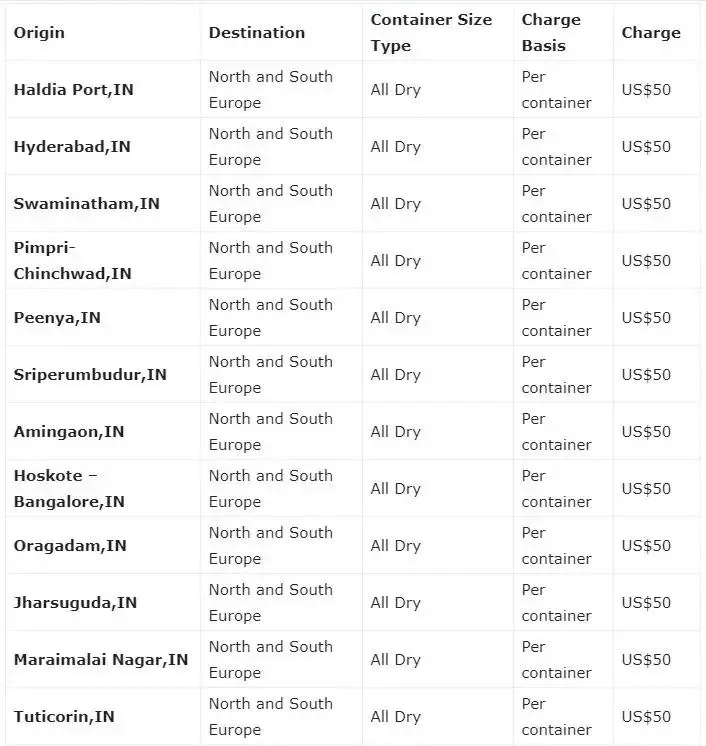 | Origin | Destination | Container Size Type | Charge Basis | Charge |
|---|---|---|---|---|
| Haldia Port,IN | North and South Europe | All Dry | Per container | US$50 |
| Hyderabad,IN | North and South Europe | All Dry | Per container | US$50 |
| Swaminatham,IN | North and South Europe | All Dry | Per container | US$50 |
| Pimpri-Chinchwad,IN | North and South Europe | All Dry | Per container | US$50 |
| Peenya,IN | North and South Europe | All Dry | Per container | US$50 |
| Sriperumbudur,IN | North and South Europe | All Dry | Per container | US$50 |
| Amingaon,IN | North and South Europe | All Dry | Per container | US$50 |
| Hoskote – Bangalore,IN | North and South Europe | All Dry | Per container | US$50 |
| Oragadam,IN | North and South Europe | All Dry | Per container | US$50 |
| Jharsuguda,IN | North and South Europe | All Dry | Per container | US$50 |
| Maraimalai Nagar,IN | North and South Europe | All Dry | Per container | US$50 |
| Tuticorin,IN | North and South Europe | All Dry | Per container | US$50 |